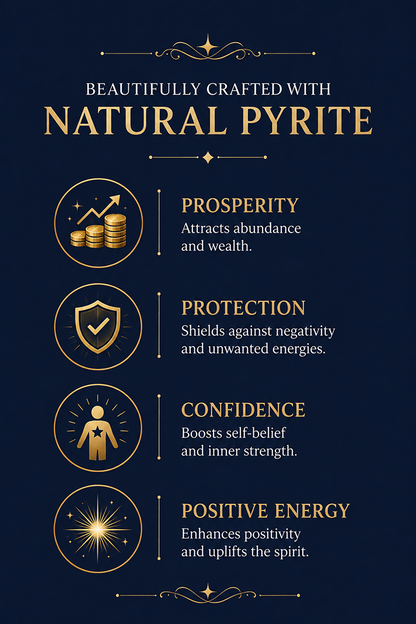 BEAUTIFULLY CRAFTED WITH
NATURAL PYRITE

PROSPERITY
Attracts abundance and wealth.

PROTECTION
Shields against negativity and unwanted energies.

CONFIDENCE
Boosts self-belief and inner strength.

POSITIVE ENERGY
Enhances positivity and uplifts the spirit.